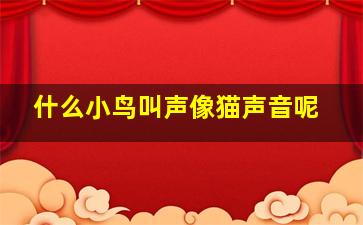 什么小鸟叫声像猫声音呢